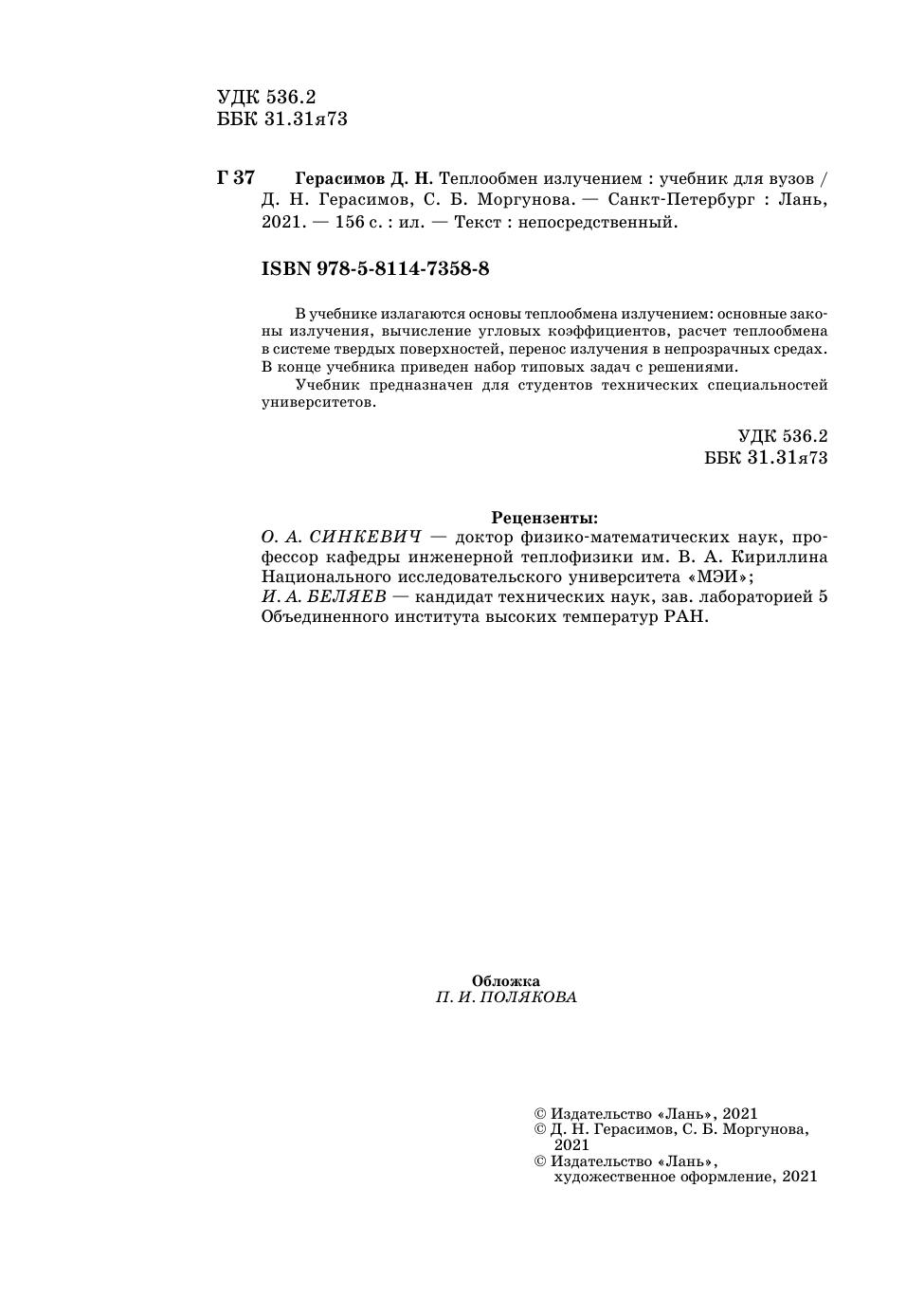 УДК 536.2
ББК 31.31я73

Г 37 Герасимов Д. Н. Теплообмен излучением : учебник для вузов / Д. Н. Герасимов, С. Б. Моргунова. — Санкт-Петербург : Лань, 2021. — 156 с. : ил. — Текст : непосредственный.

ISBN 978-5-8114-7358-8

В учебнике излагаются основы теплообмена излучением: основные законы излучения, вычисление угловых коэффициентов, расчет теплообмена в системе твердых поверхностей, перенос излучения в непрозрачных средах. В конце учебника приведен набор типовых задач с решениями.

Учебник предназначен для студентов технических специальностей университетов.

УДК 536.2
ББК 31.31я73

Рецензенты:
О. А. СИНКЕВИЧ — доктор физико-математических наук, профессор кафедры инженерной теплофизики им. В. А. Кириллина Национального исследовательского университета «МЭИ»;
И. А. БЕЛЯЕВ — кандидат технических наук, зав. лабораторией 5 Объединенного института высоких температур РАН.

Обложка
П. И. ПОЛЯКОВА

© Издательство «Лань», 2021
© Д. Н. Герасимов, С. Б. Моргунова, 2021
© Издательство «Лань», художественное оформление, 2021